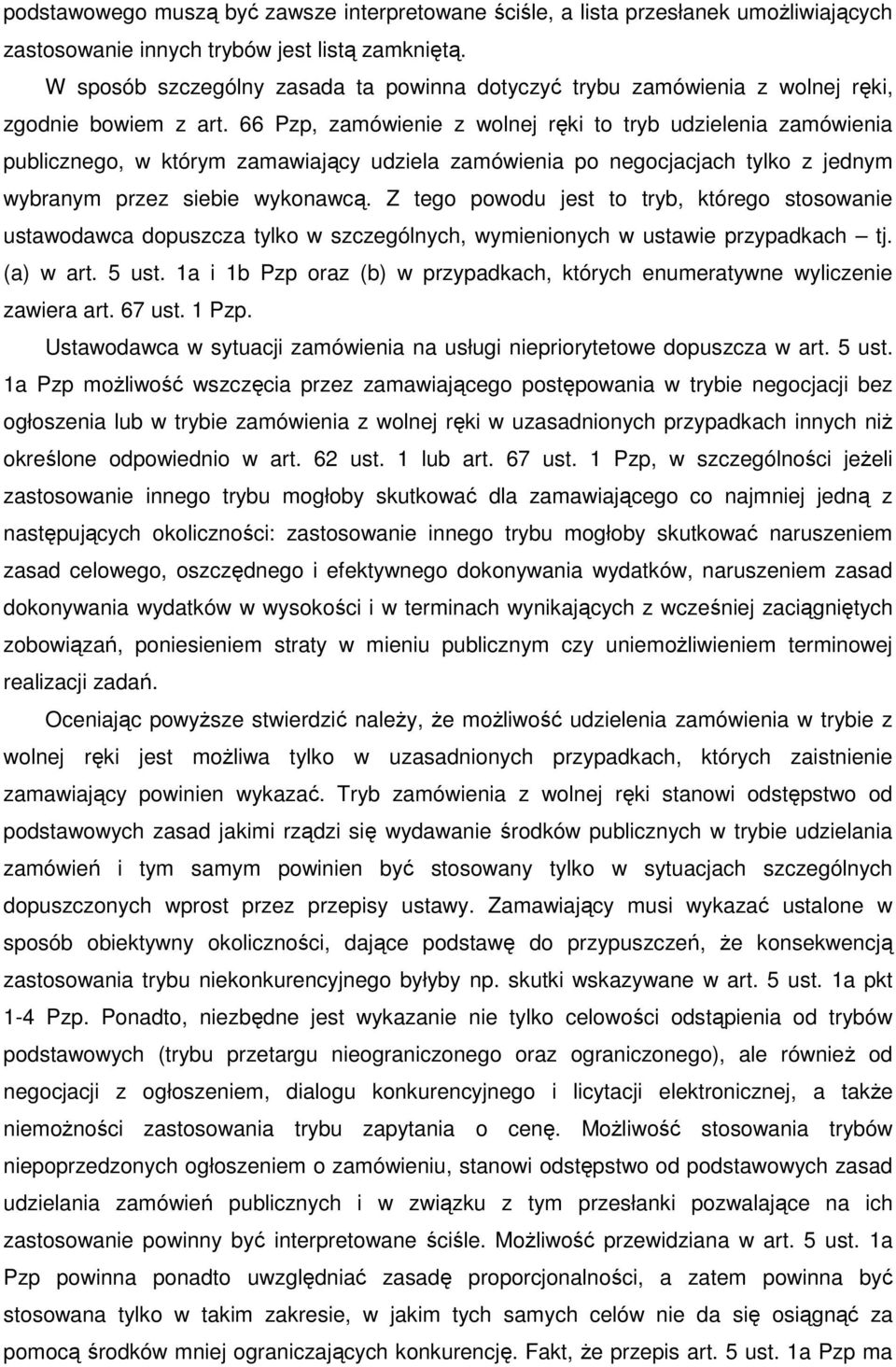 podstawowego muszą być zawsze interpretowane ściśle, a lista przesłanek umożliwiających zastosowanie innych trybów jest listą zamkniętą.

W sposób szczególny zasada ta powinna dotyczyć trybu zamówienia z wolnej ręki, zgodnie bowiem z art. 66 Pzp, zamówienie z wolnej ręki to tryb udzielenia zamówienia publicznego, w którym zamawiający udziela zamówienia po negocjacjach tylko z jednym wybranym przez siebie wykonawcą. Z tego powodu jest to tryb, którego stosowanie ustawodawca dopuszcza tylko w szczególnych, wymienionych w ustawie przypadkach – tj. (a) w art. 5 ust. 1a i 1b Pzp oraz (b) w przypadkach, których enumeratywne wyliczenie zawiera art. 67 ust. 1 Pzp.

Ustawodawca w sytuacji zamówienia na usługi niepriorytetowe dopuszcza w art. 5 ust. 1a Pzp możliwość wszczęcia przez zamawiającego postępowania w trybie negocjacji bez ogłoszenia lub w trybie zamówienia z wolnej ręki w uzasadnionych przypadkach innych niż określone odpowiednio w art. 62 ust. 1 lub art. 67 ust. 1 Pzp, w szczególności jeżeli zastosowanie innego trybu mogłoby skutkować dla zamawiającego co najmniej jedną z następujących okoliczności: zastosowanie innego trybu mogłoby skutkować naruszeniem zasad celowego, oszczędnego i efektywnego dokonywania wydatków, naruszeniem zasad dokonywania wydatków w wysokości i w terminach wynikających z wcześniej zaciągniętych zobowiązań, poniesieniem straty w mieniu publicznym czy uniemożliwieniem terminowej realizacji zadań.

Oceniając powyższe stwierdzić należy, że możliwość udzielenia zamówienia w trybie z wolnej ręki jest możliwa tylko w uzasadnionych przypadkach, których zaistnienie zamawiający powinien wykazać. Tryb zamówienia z wolnej ręki stanowi odstępstwo od podstawowych zasad jakimi rządzi się wydawanie środków publicznych w trybie udzielania zamówień i tym samym powinien być stosowany tylko w sytuacjach szczególnych dopuszczonych wprost przez przepisy ustawy. Zamawiający musi wykazać ustalone w sposób obiektywny okoliczności, dające podstawę do przypuszczeń, że konsekwencją zastosowania trybu niekonkurencyjnego byłyby np. skutki wskazywane w art. 5 ust. 1a pkt 1-4 Pzp. Ponadto, niezbędne jest wykazanie nie tylko celowości odstąpienia od trybów podstawowych (trybu przetargu nieograniczonego oraz ograniczonego), ale również od negocjacji z ogłoszeniem, dialogu konkurencyjnego i licytacji elektronicznej, a także niemożności zastosowania trybu zapytania o cenę. Możliwość stosowania trybów niepoprzedzonych ogłoszeniem o zamówieniu, stanowi odstępstwo od podstawowych zasad udzielania zamówień publicznych i w związku z tym przesłanki pozwalające na ich zastosowanie powinny być interpretowane ściśle. Możliwość przewidziana w art. 5 ust. 1a Pzp powinna ponadto uwzględniać zasadę proporcjonalności, a zatem powinna być stosowana tylko w takim zakresie, w jakim tych samych celów nie da się osiągnąć za pomocą środków mniej ograniczających konkurencję. Fakt, że przepis art. 5 ust. 1a Pzp ma